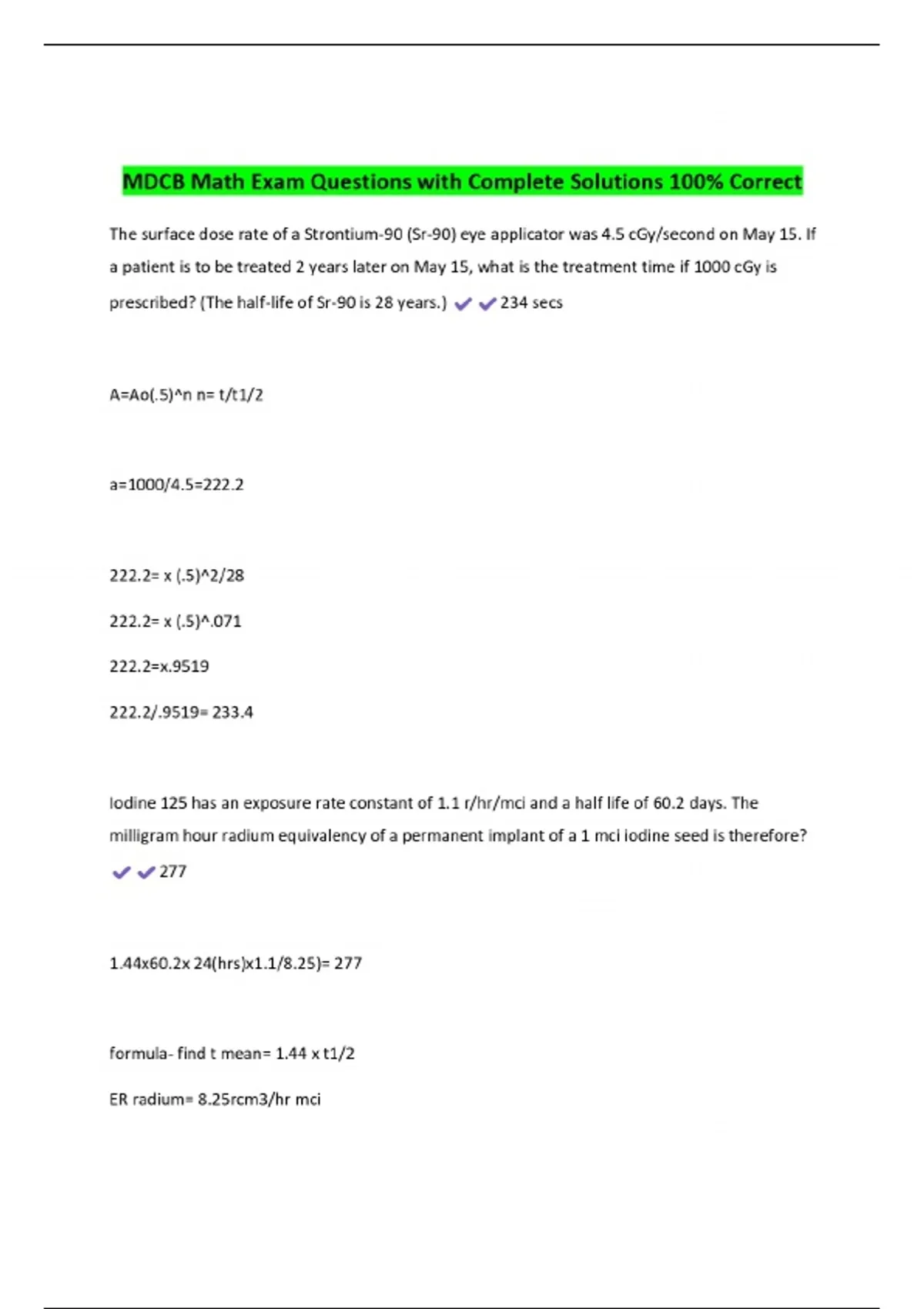 MDCB Math Exam Questions with Complete Solutions 100% Correct

The surface dose rate of a Strontium-90 (Sr-90) eye applicator was 4.5 cGy/second on May 15. If a patient is to be treated 2 years later on May 15, what is the treatment time if 1000 cGy is prescribed? (The half-life of Sr-90 is 28 years.) ✔✔234 secs

A=Ao(.5)^n n= t/t1/2

a=1000/4.5=222.2

222.2= x (.5)^2/28

222.2= x (.5)^.071

222.2=x.9519

222.2/.9519= 233.4

Iodine 125 has an exposure rate constant of 1.1 r/hr/mci and a half life of 60.2 days. The milligram hour radium equivalency of a permanent implant of a 1 mci iodine seed is therefore? ✔✔277

1.44x60.2x 24(hrs)x1.1/8.25)= 277

formula- find t mean= 1.44 x t1/2

ER radium= 8.25rcm3/hr mci